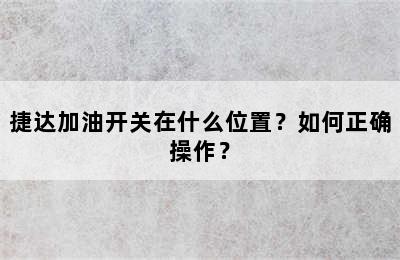 捷达加油开关在什么位置？如何正确操作？